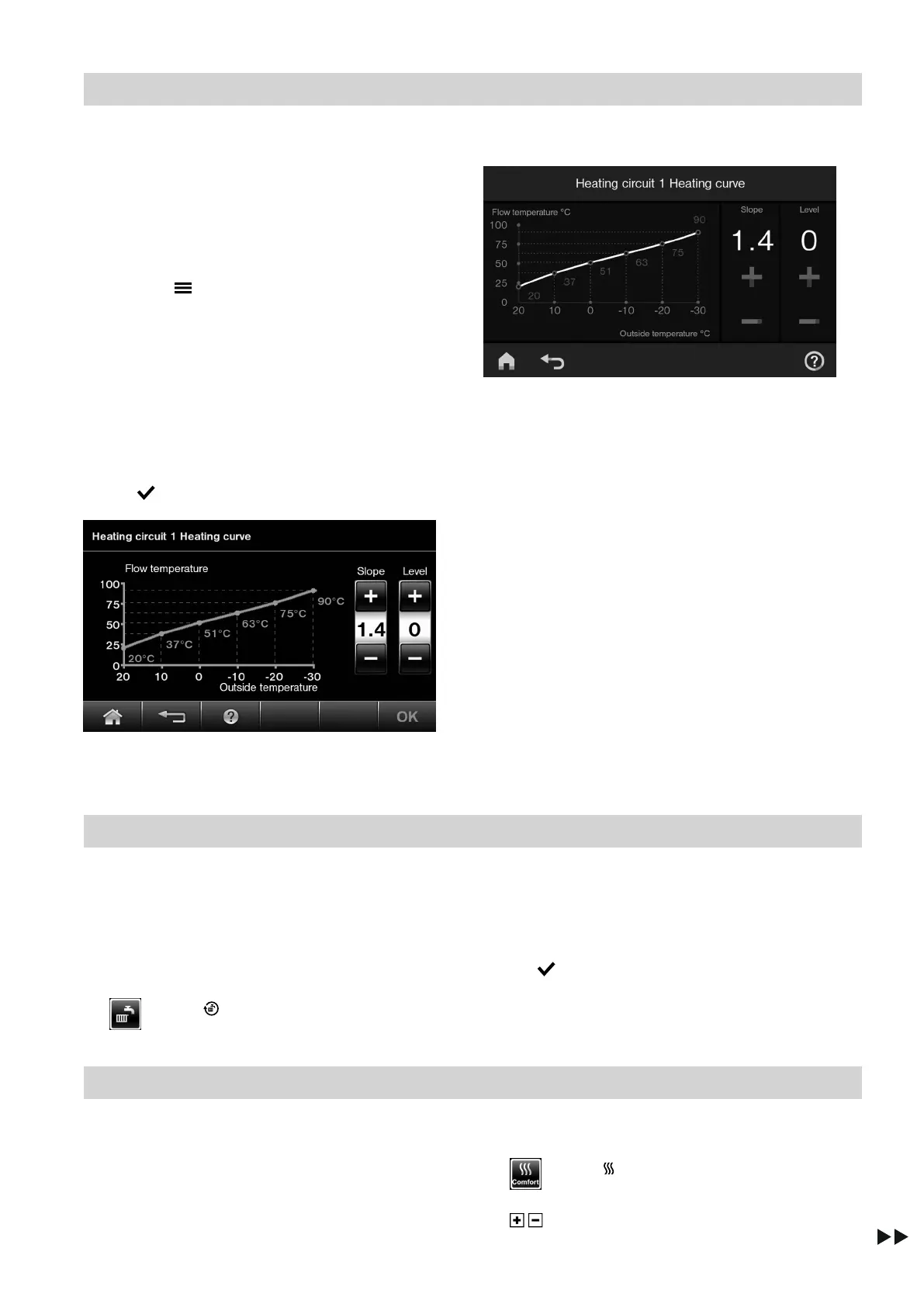 Heating circuit 1 Heating curve

Flow temperature °C

100
75
50
25
0

90
75
63
51
37
20

20 10 0 -10 -20 -30

Outside temperature °C

Slope
1.4

Level
0

Heating circuit 1 Heating curve

Flow temperature

100
75
50
25
0

90°C
75°C
63°C
51°C
37°C
20°C

20 10 0 -10 -20 -30
Outside temperature

Slope
1.4

Level
0

OK

Comfort